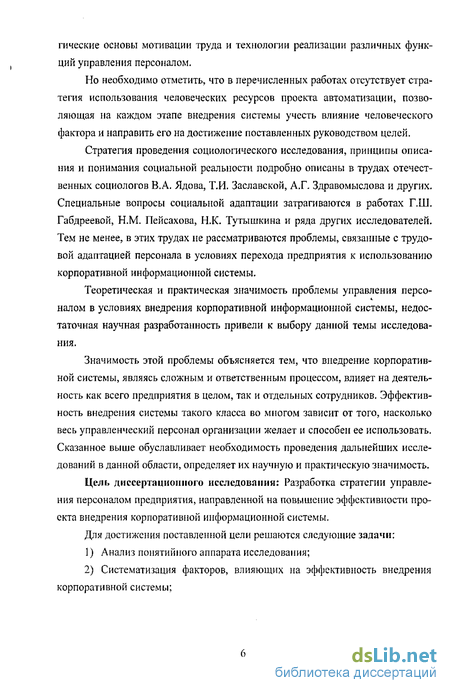 гические основы мотивации труда и технологии реализации различных функций управления персоналом.

Но необходимо отметить, что в перечисленных работах отсутствует стратегия использования человеческих ресурсов проекта автоматизации, позволяющая на каждом этапе внедрения системы учесть влияние человеческого фактора и направить его на достижение поставленных руководством целей.

Стратегия проведения социологического исследования, принципы описания и понимания социальной реальности подробно описаны в трудах отечественных социологов В.А. Ядова, Т.И. Заславской, А.Г. Здравомыслова и других. Специальные вопросы социальной адаптации затрагиваются в работах Г.Ш. Габдреевой, Н.М. Пейсахова, Н.К. Тутышкина и ряда других исследователей. Тем не менее, в этих трудах не рассматриваются проблемы, связанные с трудовой адаптацией персонала в условиях перехода предприятия к использованию корпоративной информационной системы.

Теоретическая и практическая значимость проблемы управления персоналом в условиях внедрения корпоративной информационной системы, недостаточная научная разработанность привели к выбору данной темы исследования.

Значимость этой проблемы объясняется тем, что внедрение корпоративной системы, являясь сложным и ответственным процессом, влияет на деятельность как всего предприятия в целом, так и отдельных сотрудников. Эффективность внедрения системы такого класса во многом зависит от того, насколько весь управленческий персонал организации желает и способен ее использовать. Сказанное выше обуславливает необходимость проведения дальнейших исследований в данной области, определяет их научную и практическую значимость.

Цель диссертационного исследования: Разработка стратегии управления персоналом предприятия, направленной на повышение эффективности проекта внедрения корпоративной информационной системы.

Для достижения поставленной цели решаются следующие задачи:

1) Анализ понятийного аппарата исследования;

2) Систематизация факторов, влияющих на эффективность внедрения корпоративной системы;

6

dsLib.net
библиотека диссертаций